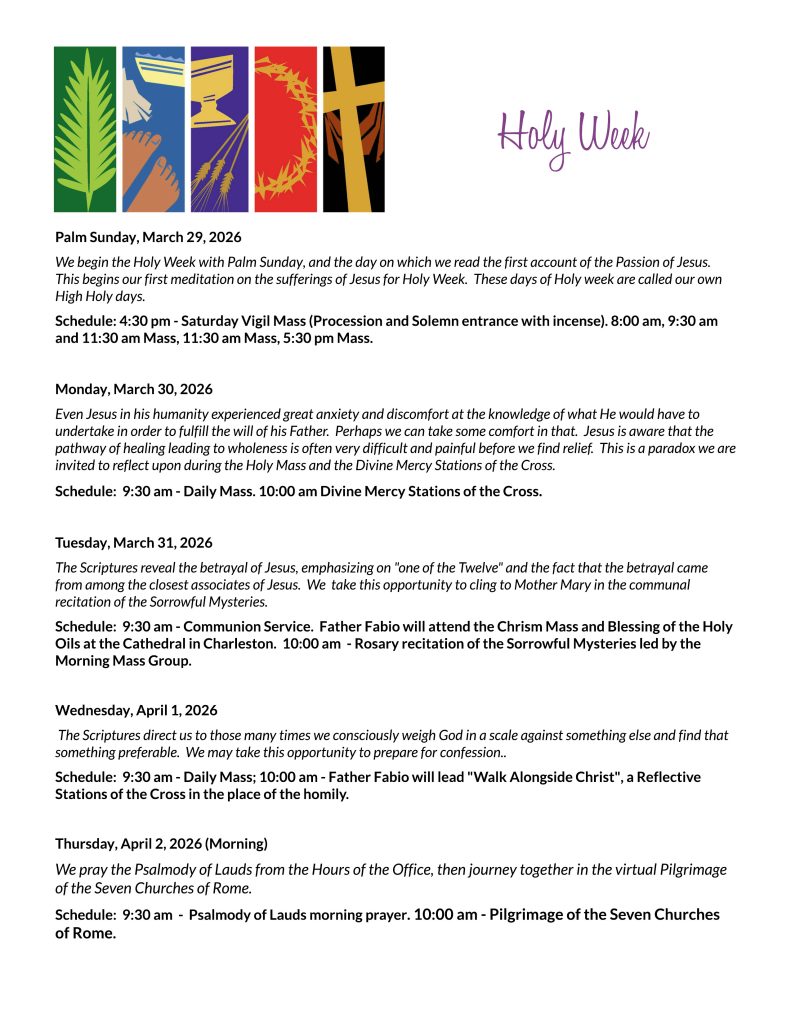 Holy Week

Palm Sunday, March 29, 2026

We begin the Holy Week with Palm Sunday, and the day on which we read the first account of the Passion of Jesus. This begins our first meditation on the sufferings of Jesus for Holy Week. These days of Holy week are called our own High Holy days.

Schedule: 4:30 pm - Saturday Vigil Mass (Procession and Solemn entrance with incense). 8:00 am, 9:30 am and 11:30 am Mass, 11:30 am Mass, 5:30 pm Mass.

Monday, March 30, 2026

Even Jesus in his humanity experienced great anxiety and discomfort at the knowledge of what He would have to undertake in order to fulfill the will of his Father. Perhaps we can take some comfort in that. Jesus is aware that the pathway of healing leading to wholeness is often very difficult and painful before we find relief. This is a paradox we are invited to reflect upon during the Holy Mass and the Divine Mercy Stations of the Cross.

Schedule: 9:30 am - Daily Mass. 10:00 am Divine Mercy Stations of the Cross.

Tuesday, March 31, 2026

The Scriptures reveal the betrayal of Jesus, emphasizing on "one of the Twelve" and the fact that the betrayal came from among the closest associates of Jesus. We take this opportunity to cling to Mother Mary in the communal recitation of the Sorrowful Mysteries.

Schedule: 9:30 am - Communion Service. Father Fabio will attend the Chrism Mass and Blessing of the Holy Oils at the Cathedral in Charleston. 10:00 am - Rosary recitation of the Sorrowful Mysteries led by the Morning Mass Group.

Wednesday, April 1, 2026

The Scriptures direct us to those many times we consciously weigh God in a scale against something else and find that something preferable. We may take this opportunity to prepare for confession..

Schedule: 9:30 am - Daily Mass; 10:00 am - Father Fabio will lead "Walk Alongside Christ", a Reflective Stations of the Cross in the place of the homily.

Thursday, April 2, 2026 (Morning)

We pray the Psalmody of Lauds from the Hours of the Office, then journey together in the virtual Pilgrimage of the Seven Churches of Rome.

Schedule: 9:30 am - Psalmody of Lauds morning prayer. 10:00 am - Pilgrimage of the Seven Churches of Rome.